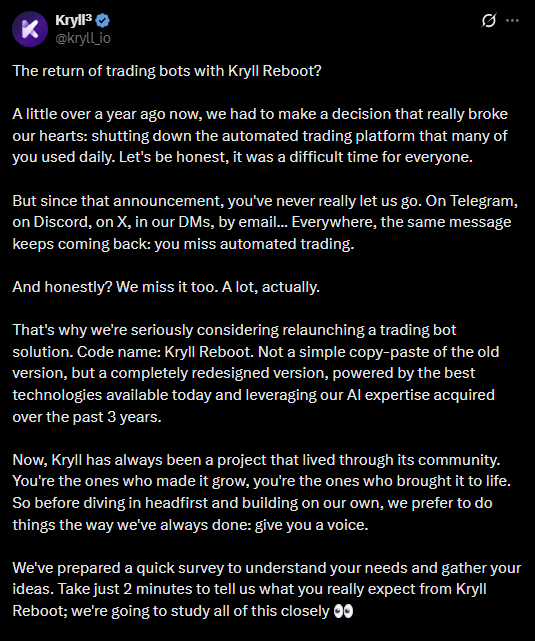 Kryll³
@kryll_io

The return of trading bots with Kryll Reboot?

A little over a year ago now, we had to make a decision that really broke our hearts: shutting down the automated trading platform that many of you used daily. Let's be honest, it was a difficult time for everyone.

But since that announcement, you've never really let us go. On Telegram, on Discord, on X, in our DMs, by email... Everywhere, the same message keeps coming back: you miss automated trading.

And honestly? We miss it too. A lot, actually.

That's why we're seriously considering relaunching a trading bot solution. Code name: Kryll Reboot. Not a simple copy-paste of the old version, but a completely redesigned version, powered by the best technologies available today and leveraging our AI expertise acquired over the past 3 years.

Now, Kryll has always been a project that lived through its community. You're the ones who made it grow, you're the ones who brought it to life. So before diving in headfirst and building on our own, we prefer to do things the way we've always done: give you a voice.

We've prepared a quick survey to understand your needs and gather your ideas. Take just 2 minutes to tell us what you really expect from Kryll Reboot; we're going to study all of this closely 👀